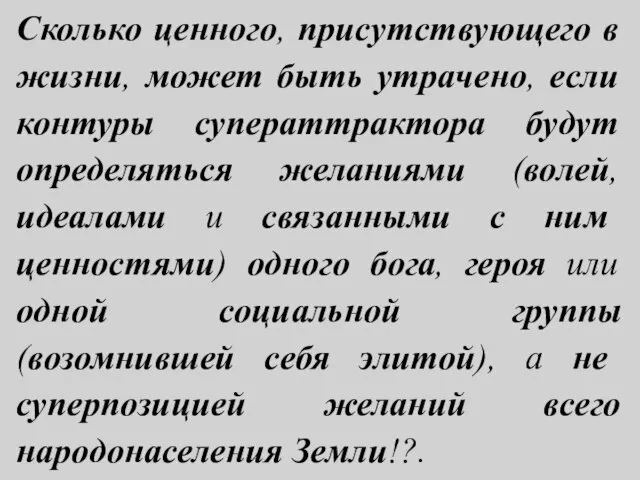 Сколько ценного, присутствующего в жизни, может быть утрачено, если контуры суператтрактора будут определяться желаниями (волей, идеалами и связанными с ним ценностями) одного бога, героя или одной социальной группы (возомнившей себя элитой), а не суперпозицией желаний всего народонаселения Земли!?.